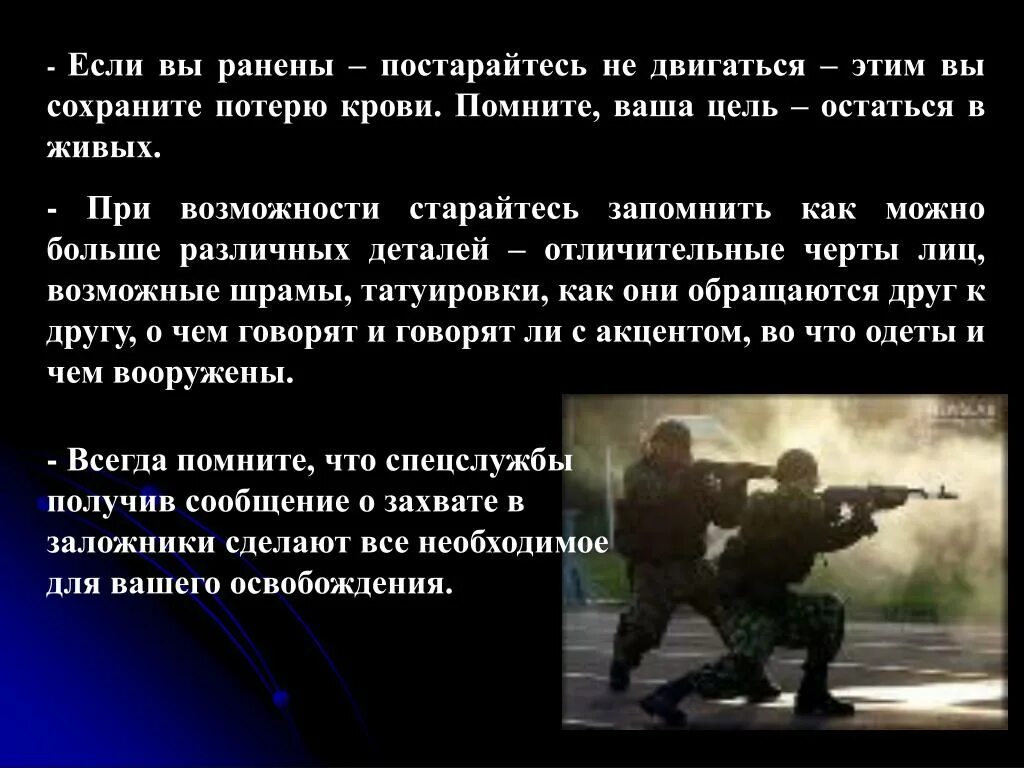 - Если вы ранены – постарайтесь не двигаться – этим вы сохраните потерю крови. Помните, ваша цель – остаться в живых.

- При возможности старайтесь запомнить как можно больше различных деталей – отличительные черты лиц, возможные шрамы, татуировки, как они обращаются друг к другу, о чем говорят и говорят ли с акцентом, во что одеты и чем вооружены.

- Всегда помните, что спецслужбы получив сообщение о захвате в заложники сделают все необходимое для вашего освобождения.